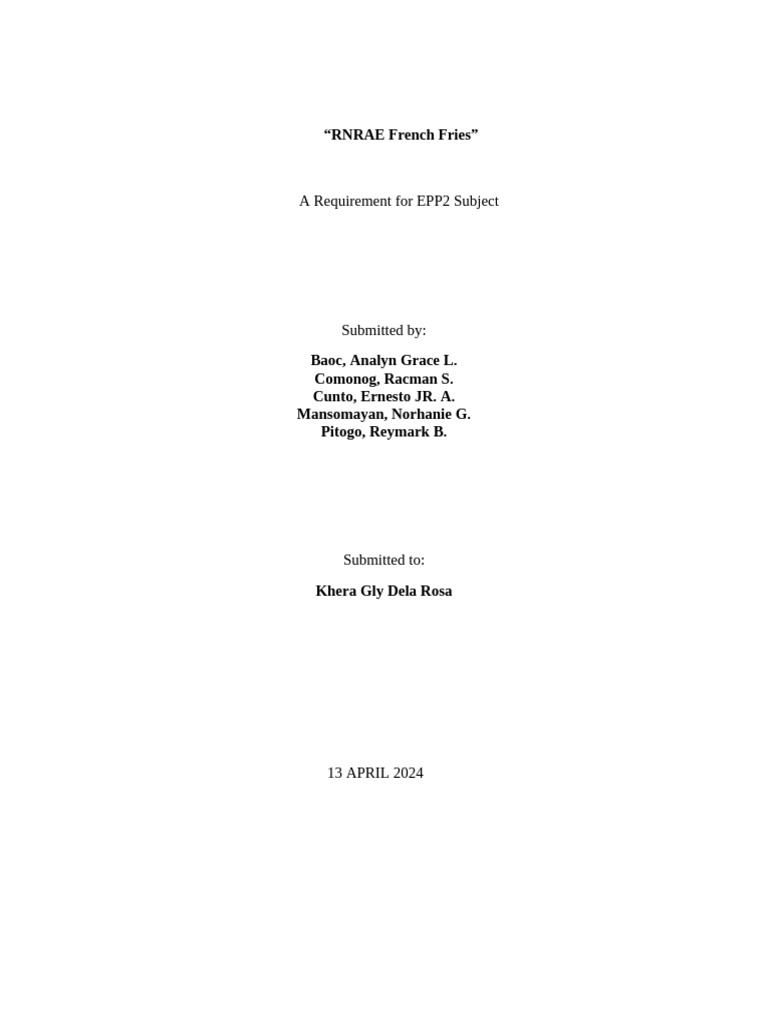 “RNRAE French Fries”

A Requirement for EPP2 Subject

Submitted by:

Baoc, Analyn Grace L.
Comonog, Racman S.
Cunto, Ernesto JR. A.
Mansomayan, Norhanie G.
Pitogo, Reymark B.

Submitted to:

Khera Gly Dela Rosa

13 APRIL 2024